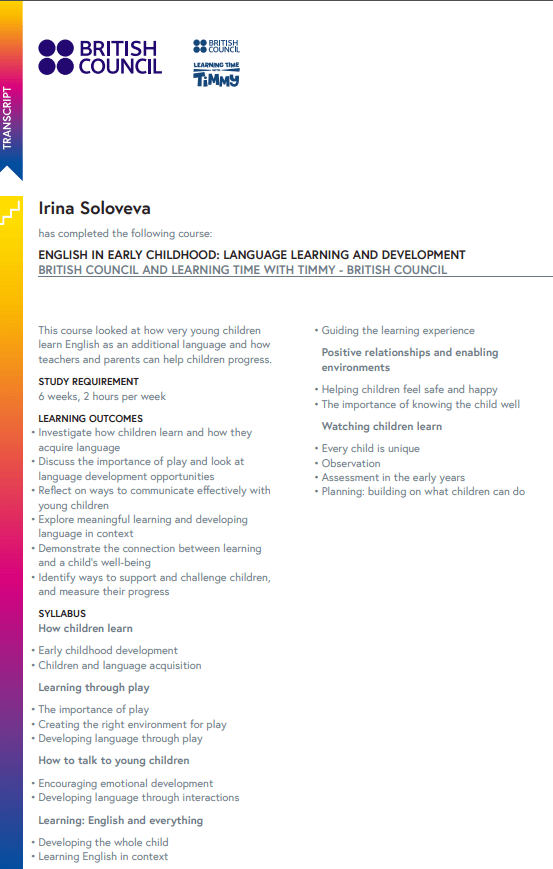 TRANSCRIPT

BRITISH COUNCIL

BRITISH COUNCIL
LEARNING TIME WITH TIMMY

Irina Soloveva

has completed the following course:

ENGLISH IN EARLY CHILDHOOD: LANGUAGE LEARNING AND DEVELOPMENT
BRITISH COUNCIL AND LEARNING TIME WITH TIMMY - BRITISH COUNCIL

This course looked at how very young children learn English as an additional language and how teachers and parents can help children progress.

STUDY REQUIREMENT
6 weeks, 2 hours per week

LEARNING OUTCOMES
• Investigate how children learn and how they acquire language
• Discuss the importance of play and look at language development opportunities
• Reflect on ways to communicate effectively with young children
• Explore meaningful learning and developing language in context
• Demonstrate the connection between learning and a child's well-being
• Identify ways to support and challenge children, and measure their progress

SYLLABUS
How children learn

• Early childhood development
• Children and language acquisition

Learning through play

• The importance of play
• Creating the right environment for play
• Developing language through play

How to talk to young children

• Encouraging emotional development
• Developing language through interactions

Learning: English and everything

• Developing the whole child
• Learning English in context
• Guiding the learning experience

Positive relationships and enabling environments

• Helping children feel safe and happy
• The importance of knowing the child well

Watching children learn

• Every child is unique
• Observation
• Assessment in the early years
• Planning: building on what children can do